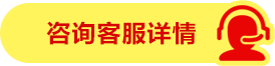 咨询客服详情